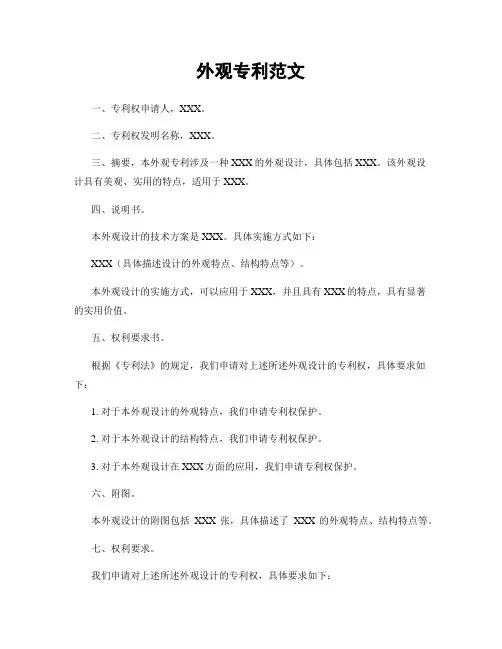 外观专利范文

一、专利权申请人，XXX。

二、专利权发明名称，XXX。

三、摘要，本外观专利涉及一种XXX的外观设计，具体包括XXX。该外观设计具有美观、实用的特点，适用于XXX。

四、说明书。

本外观设计的技术方案是XXX。具体实施方式如下：

XXX（具体描述设计的外观特点、结构特点等）。

本外观设计的实施方式，可以应用于XXX，并且具有XXX的特点，具有显著的实用价值。

五、权利要求书。

根据《专利法》的规定，我们申请对上述所述外观设计的专利权，具体要求如下：

1. 对于本外观设计的外观特点，我们申请专利权保护。

2. 对于本外观设计的结构特点，我们申请专利权保护。

3. 对于本外观设计在XXX方面的应用，我们申请专利权保护。

六、附图。

本外观设计的附图包括 XXX 张，具体描述了 XXX 的外观特点、结构特点等。

七、权利要求。

我们申请对上述所述外观设计的专利权，具体要求如下：